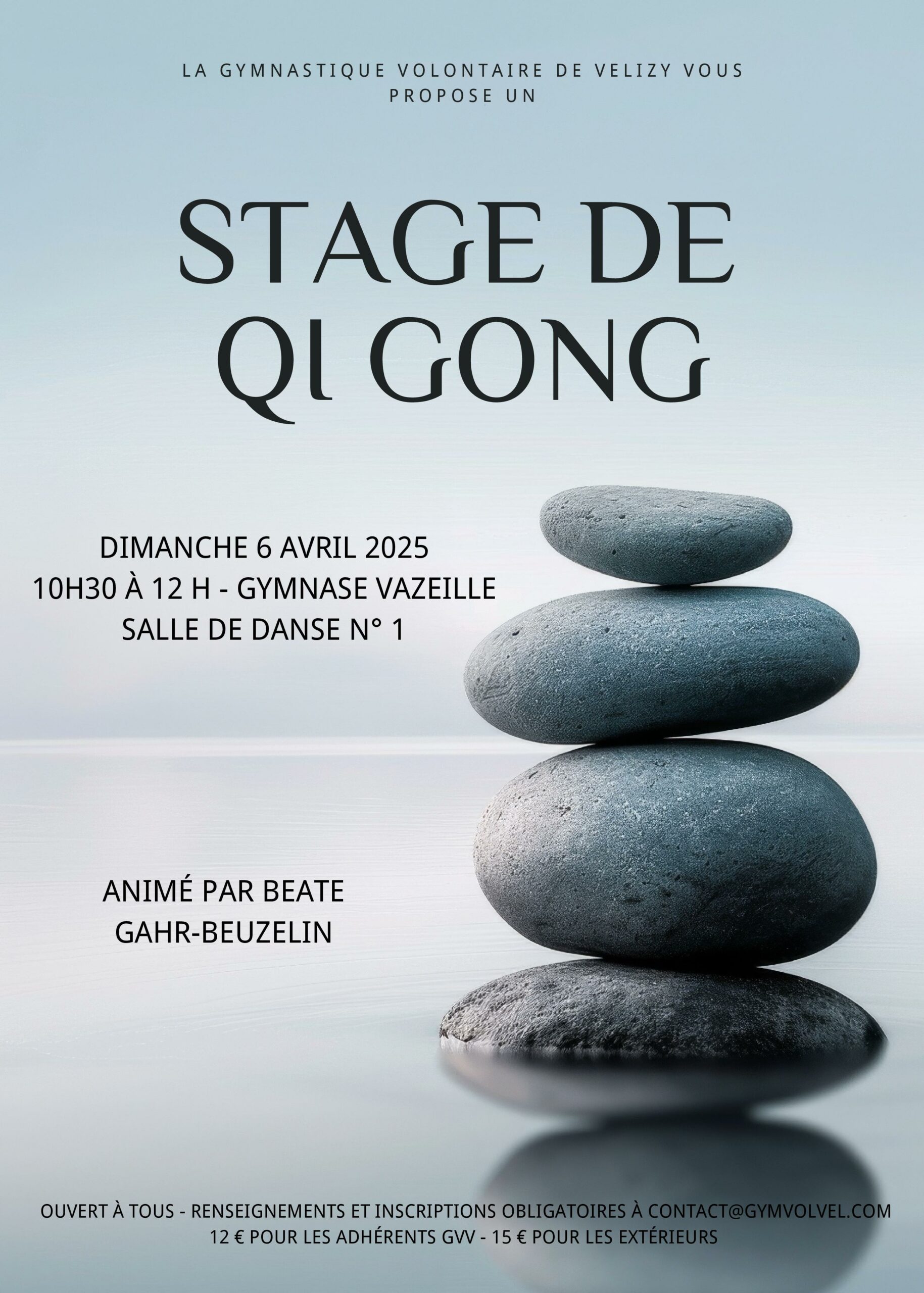 LA GYMNASTIQUE VOLONTAIRE DE VELIZY VOUS PROPOSE UN

STAGE DE QI GONG

DIMANCHE 6 AVRIL 2025
10H30 À 12 H - GYMNASE VAZEILLE
SALLE DE DANSE N° 1

ANIMÉ PAR BEATE GAHR-BEUZELIN

OUVERT À TOUS - RENSEIGNEMENTS ET INSCRIPTIONS OBLIGATOIRES À CONTACT@GYMVOLVEL.COM
12 € POUR LES ADHÉRENTS GVV - 15 € POUR LES EXTÉRIEURS